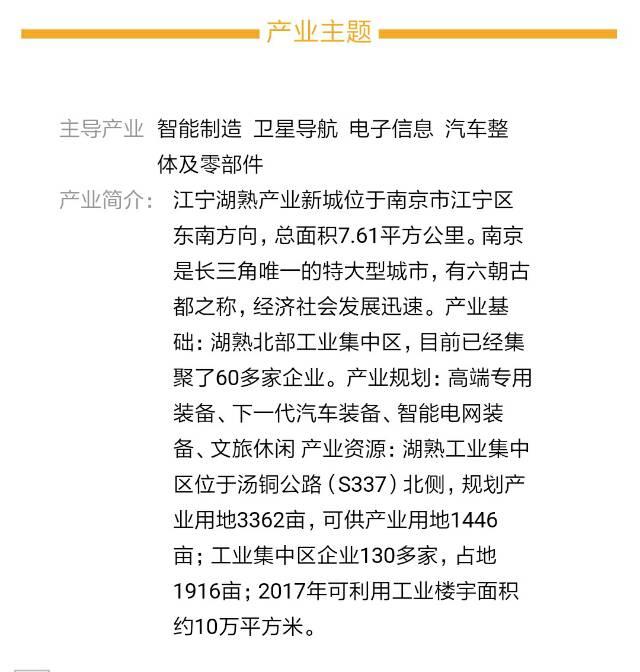 产业主题

主导产业 智能制造 卫星导航 电子信息 汽车整体及零部件

产业简介： 江宁湖熟产业新城位于南京市江宁区东南方向，总面积7.61平方公里。南京是长三角唯一的特大型城市，有六朝古都之称，经济社会发展迅速。产业基础：湖熟北部工业集中区，目前已经集聚了60多家企业。产业规划：高端专用装备、下一代汽车装备、智能电网装备、文旅休闲 产业资源：湖熟工业集中区位于汤铜公路（S337）北侧，规划产业用地3362亩，可供产业用地1446亩；工业集中区企业130多家，占地1916亩；2017年可利用工业楼宇面积约10万平方米。